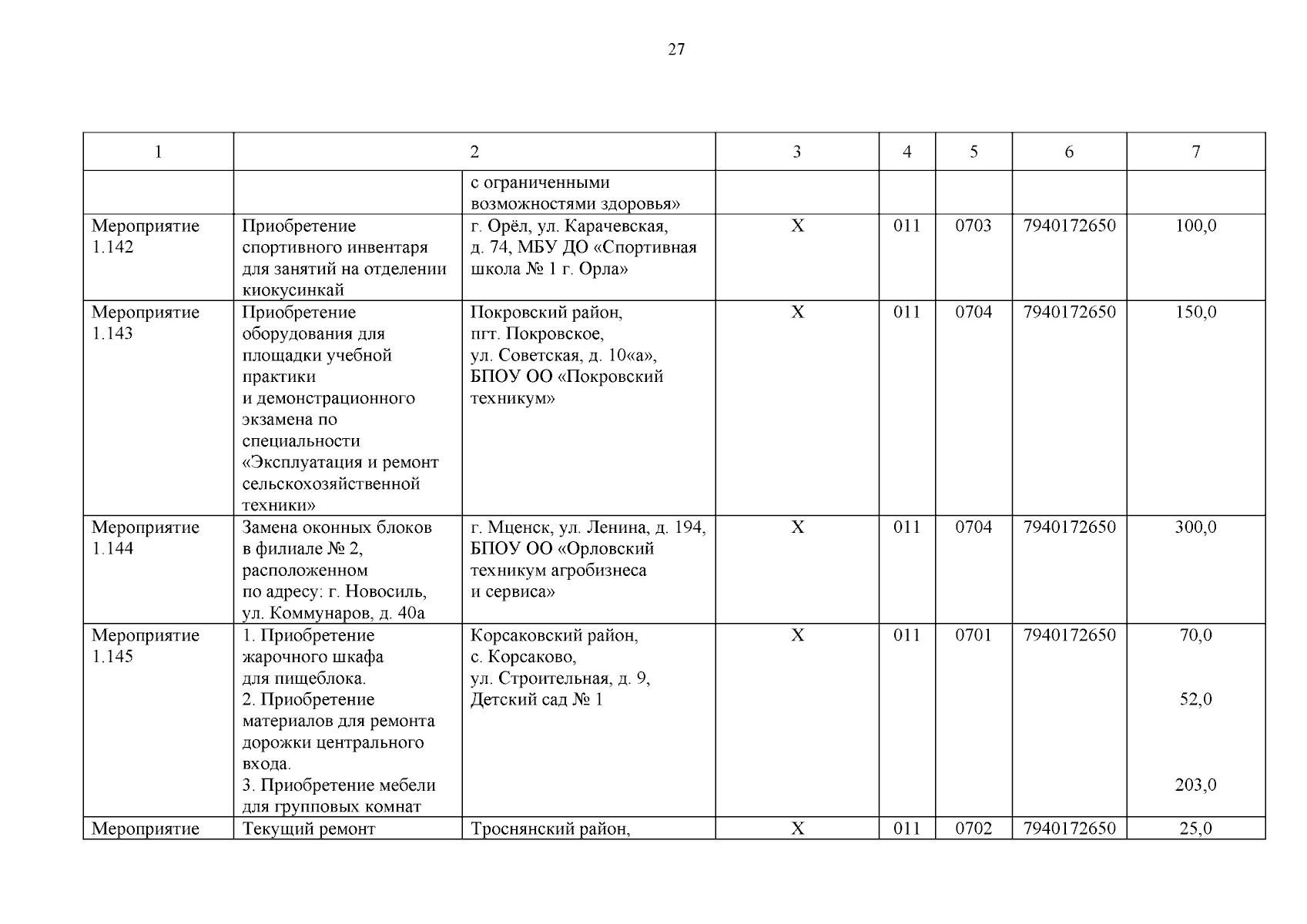 27

| 1 | 2 | | 3 | 4 | 5 | 6 | 7 |
|---|---|---|---|---|---|---|---|
| | | с ограниченными возможностями здоровья» | | | | | |
| Мероприятие 1.142 | Приобретение спортивного инвентаря для занятий на отделении киокусинкай | г. Орёл, ул. Карачевская, д. 74, МБУ ДО «Спортивная школа № 1 г. Орла» | Х | 011 | 0703 | 7940172650 | 100,0 |
| Мероприятие 1.143 | Приобретение оборудования для площадки учебной практики и демонстрационного экзамена по специальности «Эксплуатация и ремонт сельскохозяйственной техники» | Покровский район, пгт. Покровское, ул. Советская, д. 10«а», БПОУ ОО «Покровский техникум» | Х | 011 | 0704 | 7940172650 | 150,0 |
| Мероприятие 1.144 | Замена оконных блоков в филиале № 2, расположенном по адресу: г. Новосиль, ул. Коммунаров, д. 40а | г. Мценск, ул. Ленина, д. 194, БПОУ ОО «Орловский техникум агробизнеса и сервиса» | Х | 011 | 0704 | 7940172650 | 300,0 |
| Мероприятие 1.145 | 1. Приобретение жарочного шкафа для пищеблока. 2. Приобретение материалов для ремонта дорожки центрального входа. 3. Приобретение мебели для групповых комнат | Корсаковский район, с. Корсаково, ул. Строительная, д. 9, Детский сад № 1 | Х | 011 | 0701 | 7940172650 | 70,0 52,0 203,0 |
| Мероприятие | Текущий ремонт | Троснянский район, | Х | 011 | 0702 | 7940172650 | 25,0 |